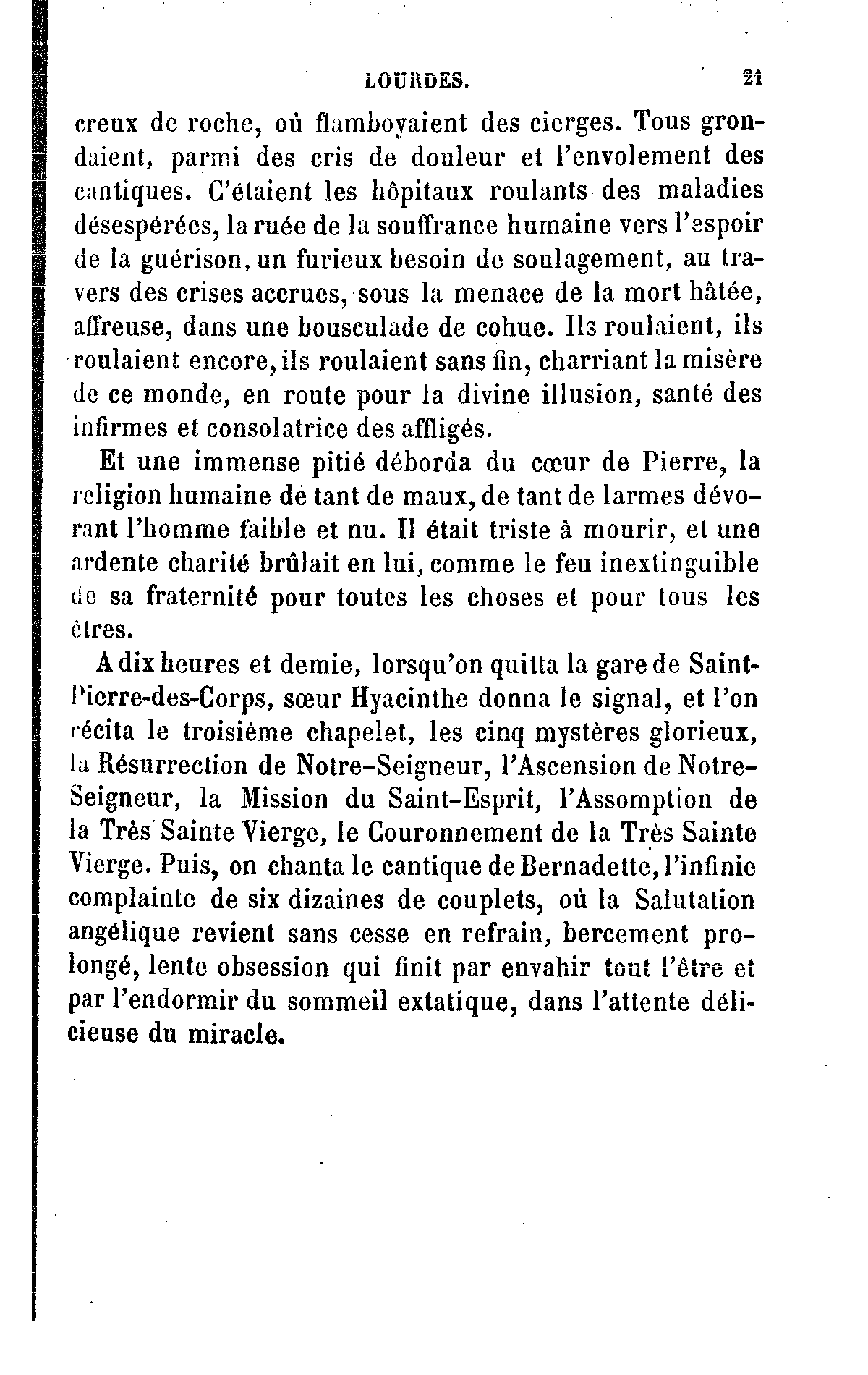 LOURDES. 21

creux de roche, où flamboyaient des cierges. Tous grondaient, parmi des cris de douleur et l'envolement des cantiques. C'étaient les hôpitaux roulants des maladies désespérées, la ruée de la souffrance humaine vers l'espoir de la guérison, un furieux besoin de soulagement, au travers des crises accrues, sous la menace de la mort hâtée, affreuse, dans une bousculade de cohue. Ils roulaient, ils roulaient encore, ils roulaient sans fin, charriant la misère de ce monde, en route pour la divine illusion, santé des infirmes et consolatrice des affligés.

Et une immense pitié déborda du cœur de Pierre, la religion humaine de tant de maux, de tant de larmes dévorant l'homme faible et nu. Il était triste à mourir, et une ardente charité brûlait en lui, comme le feu inextinguible de sa fraternité pour toutes les choses et pour tous les êtres.

A dix heures et demie, lorsqu'on quitta la gare de Saint-Pierre-des-Corps, sœur Hyacinthe donna le signal, et l'on récita le troisième chapelet, les cinq mystères glorieux, la Résurrection de Notre-Seigneur, l'Ascension de Notre-Seigneur, la Mission du Saint-Esprit, l'Assomption de la Très Sainte Vierge, le Couronnement de la Très Sainte Vierge. Puis, on chanta le cantique de Bernadette, l'infinie complainte de six dizaines de couplets, où la Salutation angélique revient sans cesse en refrain, bercement prolongé, lente obsession qui finit par envahir tout l'être et par l'endormir du sommeil extatique, dans l'attente délicieuse du miracle.